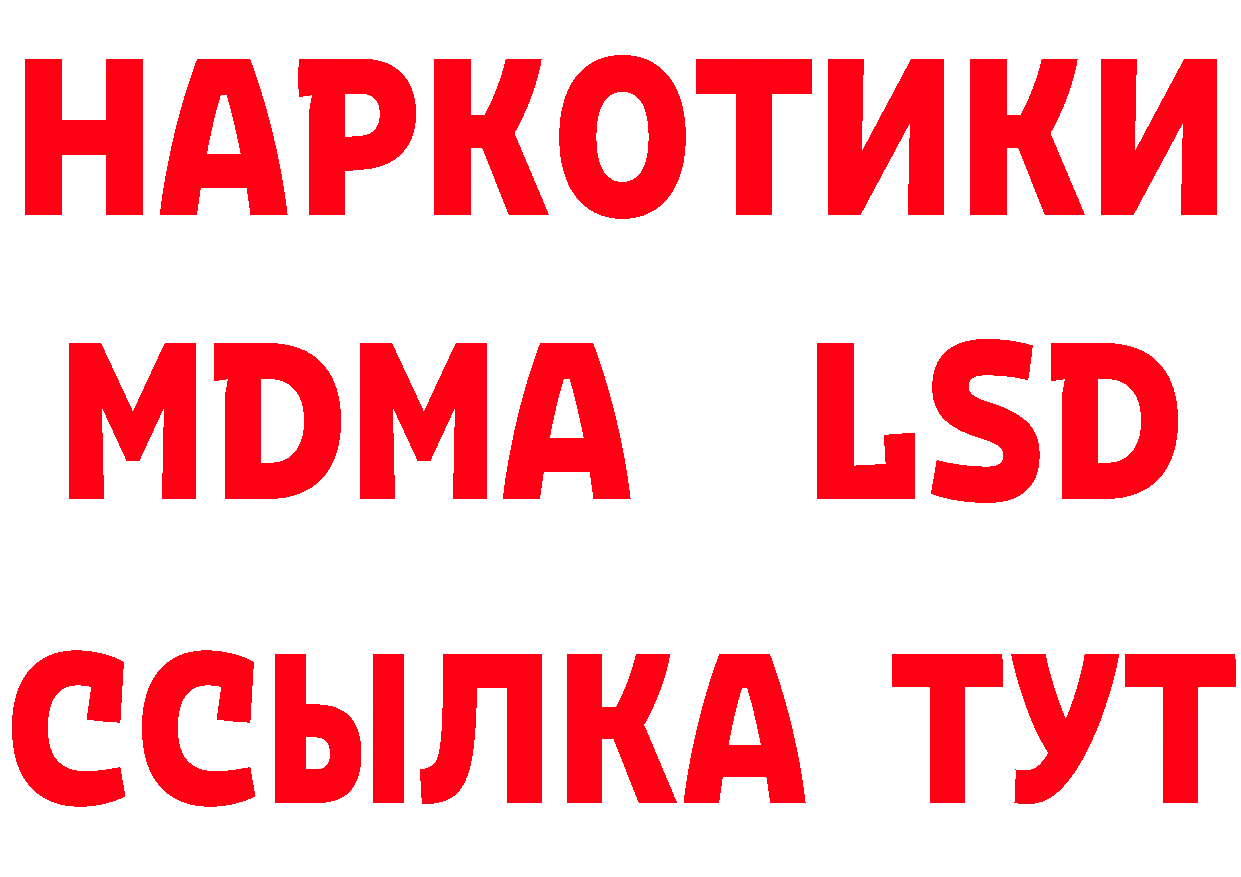 НАРКОТИКИ
MDMA LSD
ССЫЛКА ТУТ